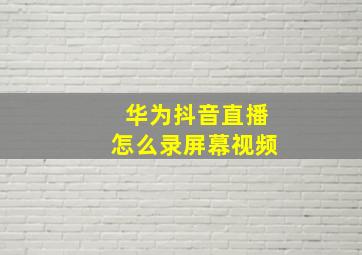 华为抖音直播
怎么录屏幕视频